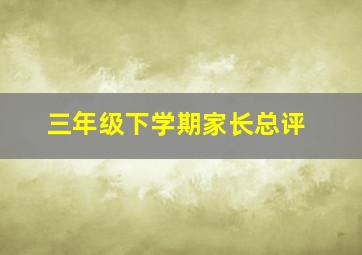 三年级下学期家长总评